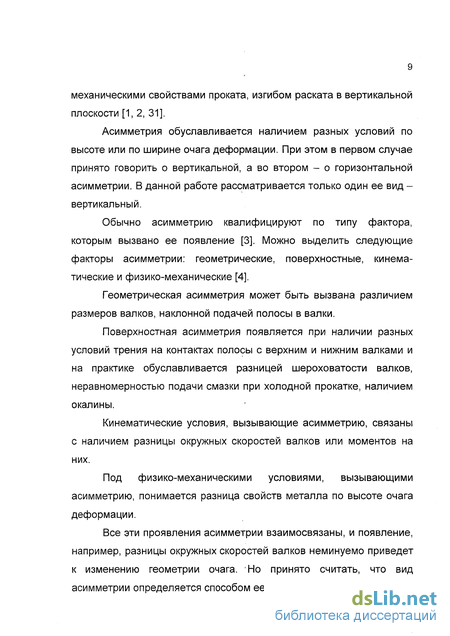 9

механическими свойствами проката, изгибом раската в вертикальной плоскости [1, 2, 31].

Асимметрия обуславливается наличием разных условий по высоте или по ширине очага деформации. При этом в первом случае принято говорить о вертикальной, а во втором – о горизонтальной асимметрии. В данной работе рассматривается только один ее вид – вертикальный.

Обычно асимметрию квалифицируют по типу фактора, которым вызвано ее появление [3]. Можно выделить следующие факторы асимметрии: геометрические, поверхностные, кинематические и физико-механические [4].

Геометрическая асимметрия может быть вызвана различием размеров валков, наклонной подачей полосы в валки.

Поверхностная асимметрия появляется при наличии разных условий трения на контактах полосы с верхним и нижним валками и на практике обуславливается разницей шероховатости валков, неравномерностью подачи смазки при холодной прокатке, наличием окалины.

Кинематические условия, вызывающие асимметрию, связаны с наличием разницы окружных скоростей валков или моментов на них.

Под физико-механическими условиями, вызывающими асимметрию, понимается разница свойств металла по высоте очага деформации.

Все эти проявления асимметрии взаимосвязаны, и появление, например, разницы окружных скоростей валков неминуемо приведет к изменению геометрии очага. Но принято считать, что вид асимметрии определяется способом ее

dsLib.net
библиотека диссертаций